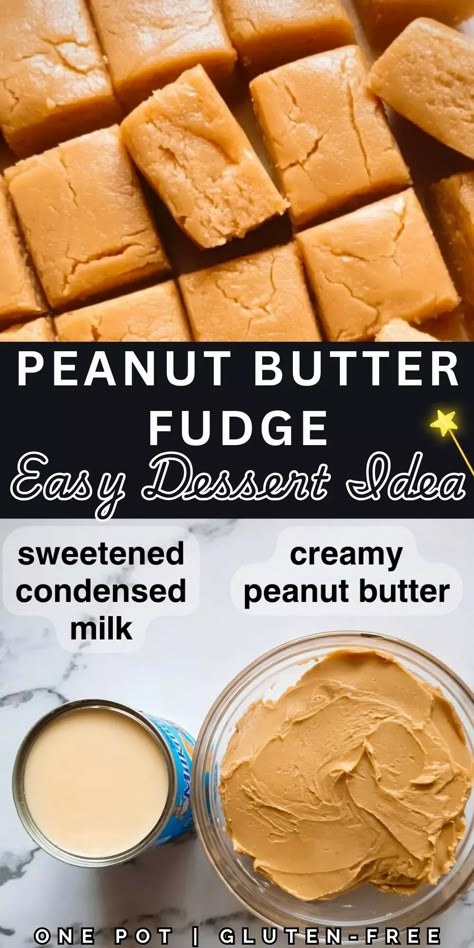 PEANUT BUTTER FUDGE

Easy Dessert Idea

sweetened condensed milk

creamy peanut butter

ONE POT | GLUTEN-FREE